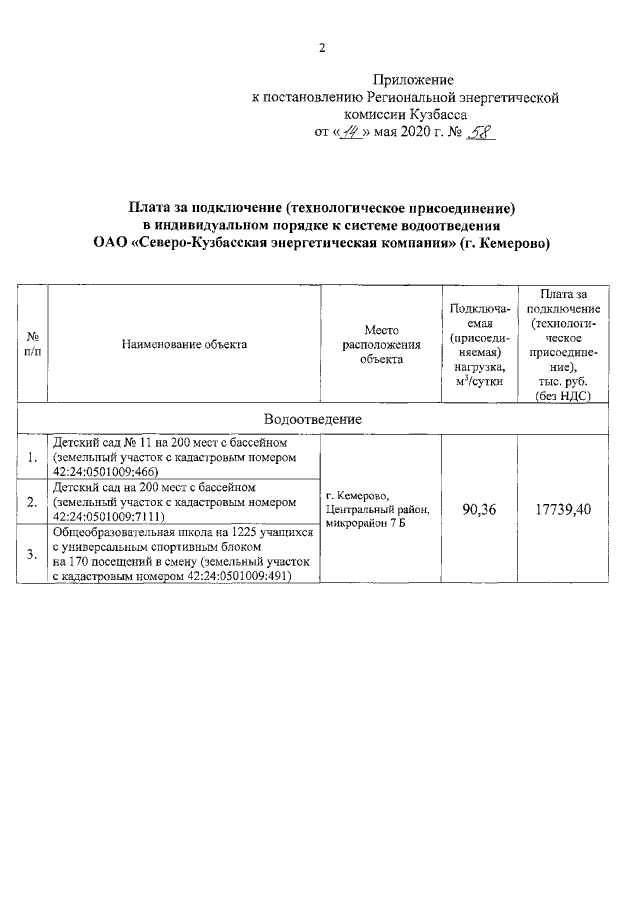 2

Приложение
к постановлению Региональной энергетической
комиссии Кузбасса
от «14» мая 2020 г. № 58

Плата за подключение (технологическое присоединение)
в индивидуальном порядке к системе водоотведения
ОАО «Северо-Кузбасская энергетическая компания» (г. Кемерово)

| № п/п | Наименование объекта | Место расположения объекта | Подключаемая (присоединяемая) нагрузка, $м^3$/сутки | Плата за подключение (технологическое присоединение), тыс. руб. (без НДС) |
|---|---|---|---|---|
| Водоотведение | | | | |
| 1. | Детский сад № 11 на 200 мест с бассейном (земельный участок с кадастровым номером 42:24:0501009:466) | г. Кемерово, Центральный район, микрорайон 7 Б | 90,36 | 17739,40 |
| 2. | Детский сад на 200 мест с бассейном (земельный участок с кадастровым номером 42:24:0501009:7111) | | | |
| 3. | Общеобразовательная школа на 1225 учащихся с универсальным спортивным блоком на 170 посещений в смену (земельный участок с кадастровым номером 42:24:0501009:491) | | | |